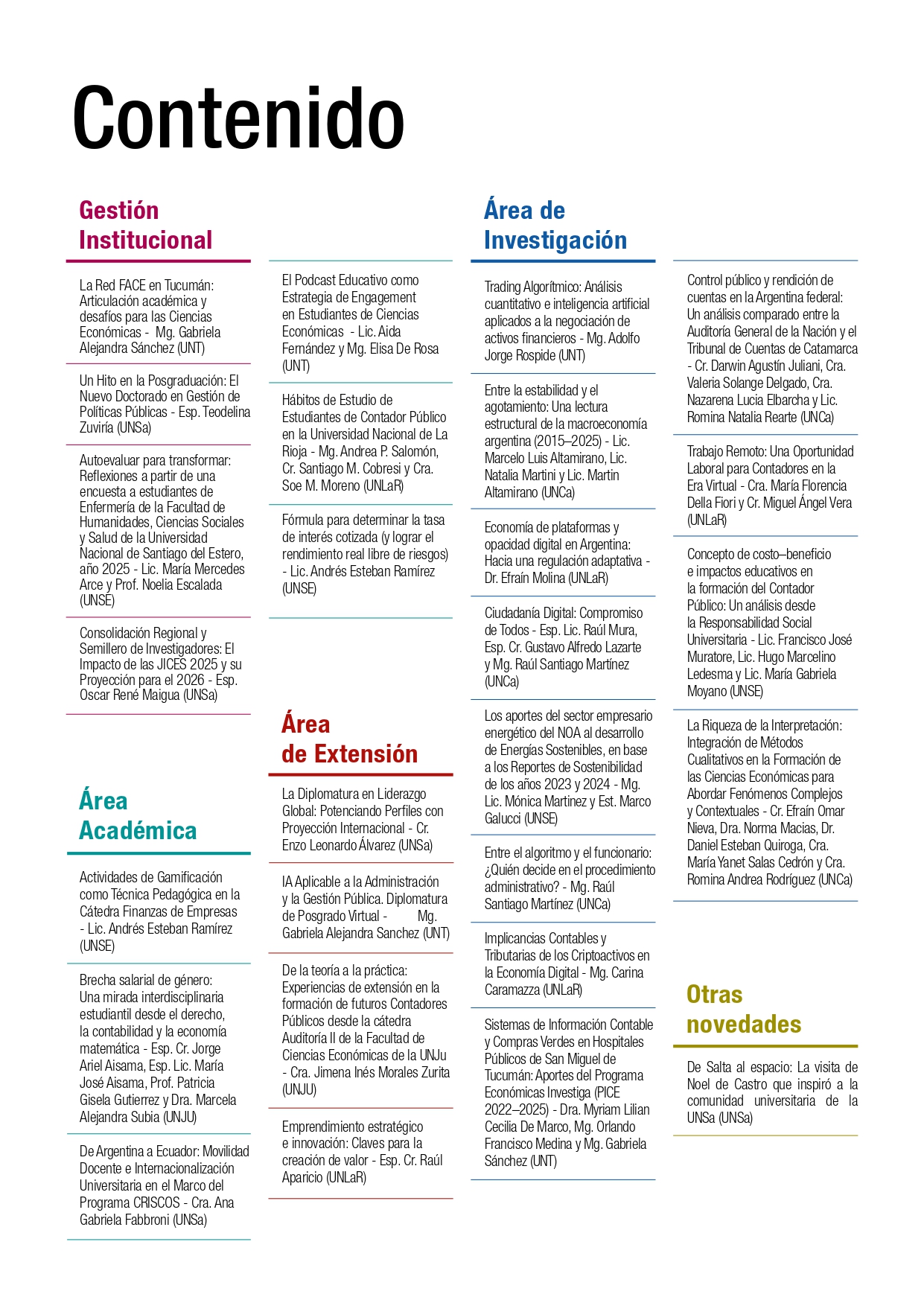 Contenido

Gestión Institucional

La Red FACE en Tucumán: Articulación académica y desafíos para las Ciencias Económicas - Mg. Gabriela Alejandra Sánchez (UNT)

Un Hito en la Posgraduación: El Nuevo Doctorado en Gestión de Políticas Públicas - Esp. Teodelina Zuviría (UNSa)

Autoevaluar para transformar: Reflexiones a partir de una encuesta a estudiantes de Enfermería de la Facultad de Humanidades, Ciencias Sociales y Salud de la Universidad Nacional de Santiago del Estero, año 2025 - Lic. María Mercedes Arce y Prof. Noelia Escalada (UNSE)

Consolidación Regional y Semillero de Investigadores: El Impacto de las JICES 2025 y su Proyección para el 2026 - Esp. Oscar René Maigua (UNSa)

Área Académica

Actividades de Gamificación como Técnica Pedagógica en la Cátedra Finanzas de Empresas - Lic. Andrés Esteban Ramírez (UNSE)

Brecha salarial de género: Una mirada interdisciplinaria estudiantil desde el derecho, la contabilidad y la economía matemática - Esp. Cr. Jorge Ariel Aisama, Esp. Lic. María José Aisama, Prof. Patricia Gisela Gutierrez y Dra. Marcela Alejandra Subia (UNJU)

De Argentina a Ecuador: Movilidad Docente e Internacionalización Universitaria en el Marco del Programa CRISCOS - Cra. Ana Gabriela Fabbroni (UNSa)

El Podcast Educativo como Estrategia de Engagement en Estudiantes de Ciencias Económicas - Lic. Aida Fernández y Mg. Elisa De Rosa (UNT)

Hábitos de Estudio de Estudiantes de Contador Público en la Universidad Nacional de La Rioja - Mg. Andrea P. Salomón, Cr. Santiago M. Cobresi y Cra. Soe M. Moreno (UNLaR)

Fórmula para determinar la tasa de interés cotizada (y lograr el rendimiento real libre de riesgos) - Lic. Andrés Esteban Ramírez (UNSE)

Área de Extensión

La Diplomatura en Liderazgo Global: Potenciando Perfiles con Proyección Internacional - Cr. Enzo Leonardo Álvarez (UNSa)

IA Aplicable a la Administración y la Gestión Pública. Diplomatura de Posgrado Virtual - Mg. Gabriela Alejandra Sanchez (UNT)

De la teoría a la práctica: Experiencias de extensión en la formación de futuros Contadores Públicos desde la cátedra Auditoría II de la Facultad de Ciencias Económicas de la UNJu - Cra. Jimena Inés Morales Zurita (UNJU)

Emprendimiento estratégico e innovación: Claves para la creación de valor - Esp. Cr. Raúl Aparicio (UNLaR)

Área de Investigación

Trading Algorítmico: Análisis cuantitativo e inteligencia artificial aplicados a la negociación de activos financieros - Mg. Adolfo Jorge Rospide (UNT)

Entre la estabilidad y el agotamiento: Una lectura estructural de la macroeconomía argentina (2015–2025) - Lic. Marcelo Luis Altamirano, Lic. Natalia Martini y Lic. Martin Altamirano (UNCa)

Economía de plataformas y opacidad digital en Argentina: Hacia una regulación adaptativa - Dr. Efraín Molina (UNLaR)

Ciudadanía Digital: Compromiso de Todos - Esp. Lic. Raúl Mura, Esp. Cr. Gustavo Alfredo Lazarte y Mg. Raúl Santiago Martínez (UNCa)

Los aportes del sector empresario energético del NOA al desarrollo de Energías Sostenibles, en base a los Reportes de Sostenibilidad de los años 2023 y 2024 - Mg. Lic. Mónica Martinez y Est. Marco Galucci (UNSE)

Entre el algoritmo y el funcionario: ¿Quién decide en el procedimiento administrativo? - Mg. Raúl Santiago Martínez (UNCa)

Implicancias Contables y Tributarias de los Criptoactivos en la Economía Digital - Mg. Carina Caramazza (UNLaR)

Sistemas de Información Contable y Compras Verdes en Hospitales Públicos de San Miguel de Tucumán: Aportes del Programa Económicas Investiga (PICE 2022–2025) - Dra. Myriam Lilian Cecilia De Marco, Mg. Orlando Francisco Medina y Mg. Gabriela Sánchez (UNT)

Control público y rendición de cuentas en la Argentina federal: Un análisis comparado entre la Auditoría General de la Nación y el Tribunal de Cuentas de Catamarca - Cr. Darwin Agustín Juliani, Cra. Valeria Solange Delgado, Cra. Nazarena Lucia Elbarcha y Lic. Romina Natalia Rearte (UNCa)

Trabajo Remoto: Una Oportunidad Laboral para Contadores en la Era Virtual - Cra. María Florencia Della Fiori y Cr. Miguel Ángel Vera (UNLaR)

Concepto de costo–beneficio e impactos educativos en la formación del Contador Público: Un análisis desde la Responsabilidad Social Universitaria - Lic. Francisco José Muratore, Lic. Hugo Marcelino Ledesma y Lic. María Gabriela Moyano (UNSE)

La Riqueza de la Interpretación: Integración de Métodos Cualitativos en la Formación de las Ciencias Económicas para Abordar Fenómenos Complejos y Contextuales - Cr. Efraín Omar Nieva, Dra. Norma Macias, Dr. Daniel Esteban Quiroga, Cra. María Yanet Salas Cedrón y Cra. Romina Andrea Rodríguez (UNCa)

Otras novedades

De Salta al espacio: La visita de Noel de Castro que inspiró a la comunidad universitaria de la UNSa (UNSa)